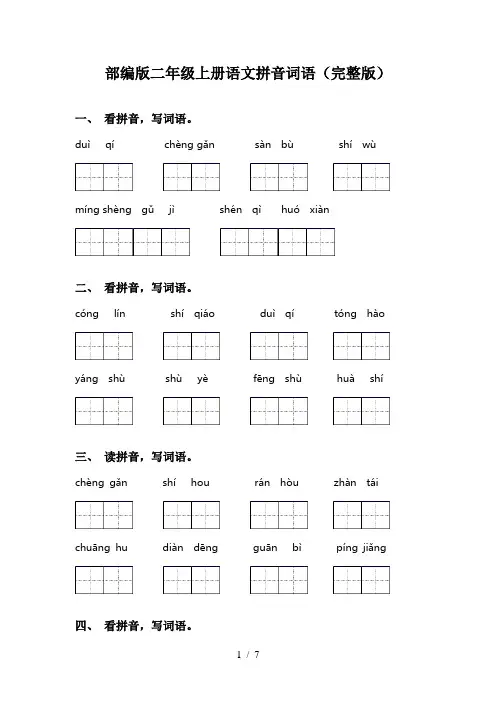 部编版二年级上册语文拼音词语（完整版）

一、 看拼音，写词语。

duì qí　　chèng gǎn　　sàn bù　　shí wù

míng shèng gǔ jì　　shén qì huó xiàn

二、 看拼音，写词语。

cóng lín　　shí qiáo　　duì qí　　tóng hào

yáng shù　　shù yè　　fēng shù　　huà shí

三、 读拼音，写词语。

chèng gǎn　　shí hou　　rán hòu　　zhàn tái

chuāng hu　　diàn dēng　　guān bì　　píng jiǎng

四、 看拼音，写词语。

1 / 7